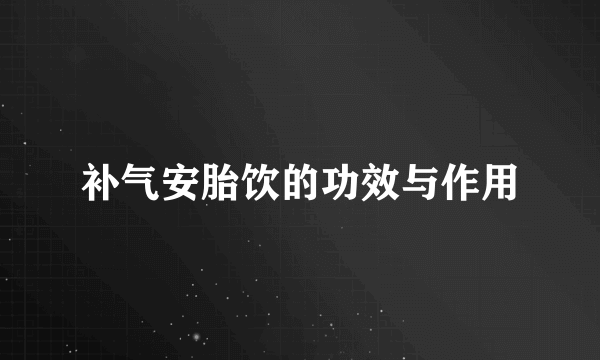 补气安胎饮的功效与作用